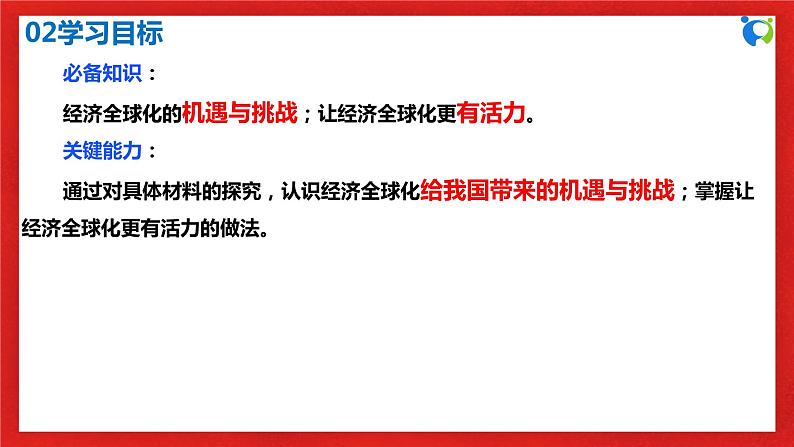 02学习目标

必备知识：

经济全球化的机遇与挑战；让经济全球化更有活力。

关键能力：

通过对具体材料的探究，认识经济全球化给我国带来的机遇与挑战；掌握让经济全球化更有活力的做法。